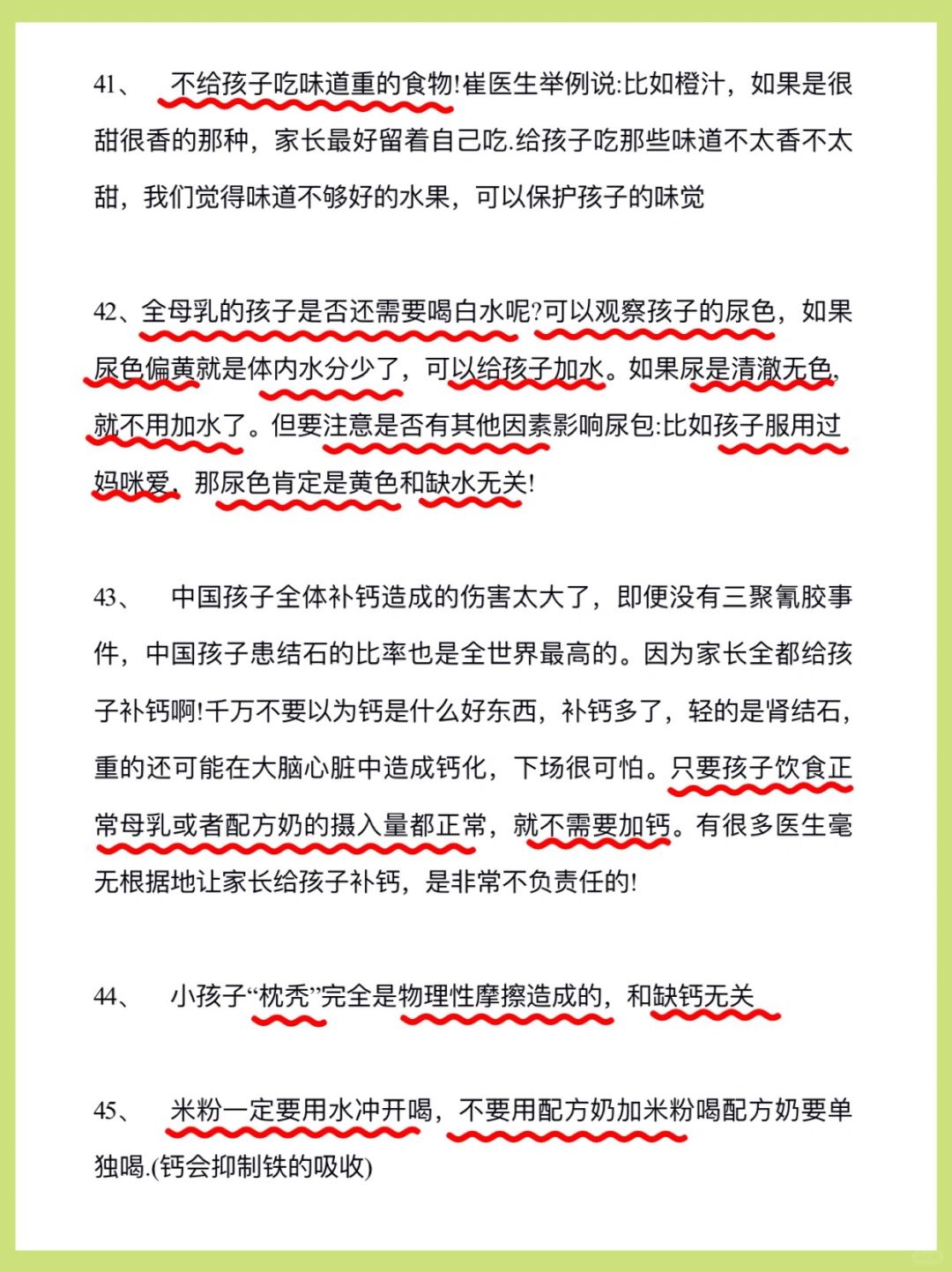 41、 不给孩子吃味道重的食物!崔医生举例说:比如橙汁，如果是很甜很香的那种，家长最好留着自己吃.给孩子吃那些味道不太香不太甜，我们觉得味道不够好的水果，可以保护孩子的味觉

42、全母乳的孩子是否还需要喝白水呢?可以观察孩子的尿色，如果尿色偏黄就是体内水分少了，可以给孩子加水。如果尿是清澈无色,就不用加水了。但要注意是否有其他因素影响尿包:比如孩子服用过妈咪爱，那尿色肯定是黄色和缺水无关!

43、 中国孩子全体补钙造成的伤害太大了，即便没有三聚氰胺事件，中国孩子患结石的比率也是全世界最高的。因为家长全都给孩子补钙啊!千万不要以为钙是什么好东西，补钙多了，轻的是肾结石,重的还可能在大脑心脏中造成钙化，下场很可怕。只要孩子饮食正常母乳或者配方奶的摄入量都正常，就不需要加钙。有很多医生毫无根据地让家长给孩子补钙，是非常不负责任的!

44、 小孩子“枕秃”完全是物理性摩擦造成的，和缺钙无关

45、 米粉一定要用水冲开喝，不要用配方奶加米粉喝配方奶要单独喝.(钙会抑制铁的吸收)